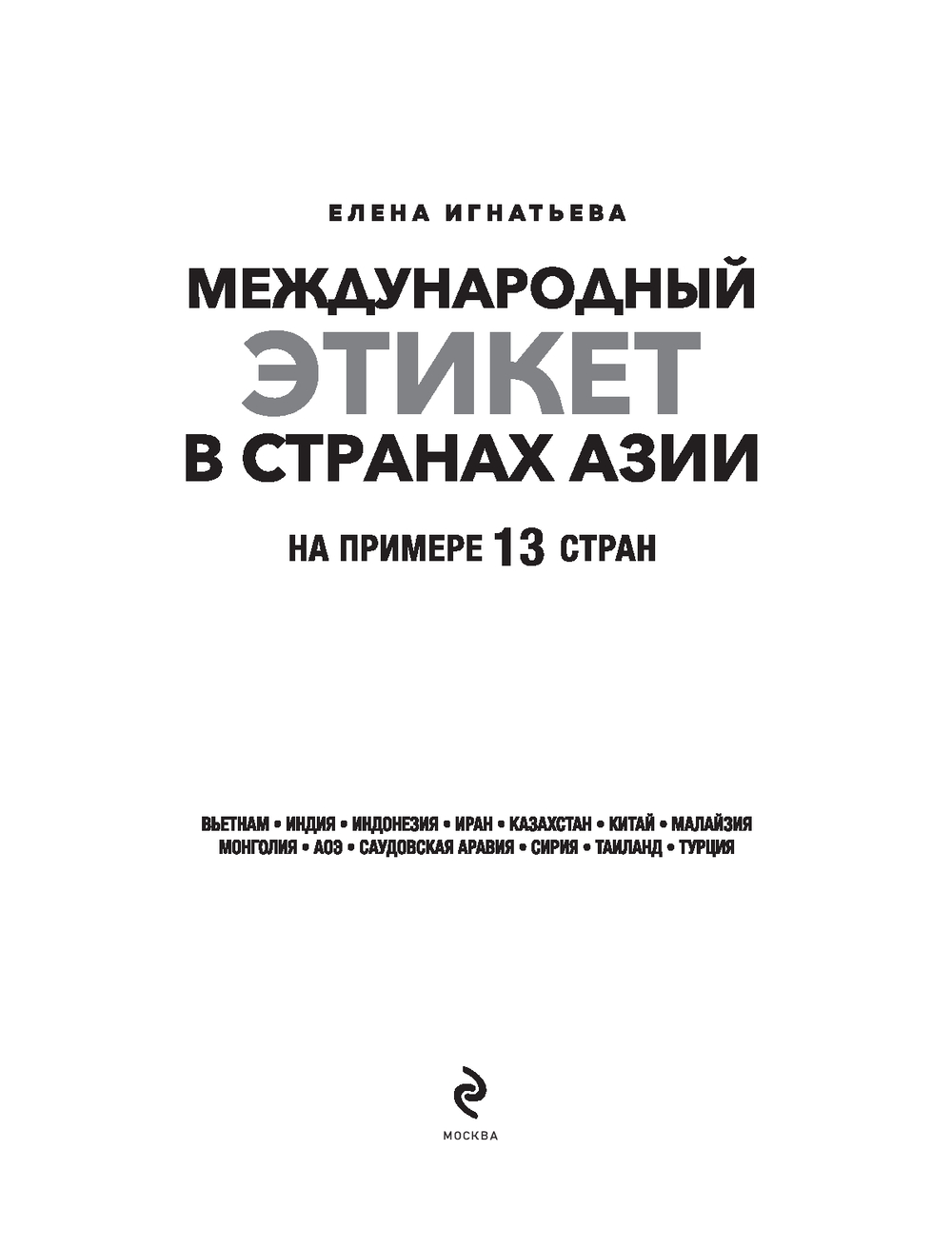 ЕЛЕНА ИГНАТЬЕВА

МЕЖДУНАРОДНЫЙ
ЭТИКЕТ
В СТРАНАХ АЗИИ

НА ПРИМЕРЕ 13 СТРАН

ВЬЕТНАМ • ИНДИЯ • ИНДОНЕЗИЯ • ИРАН • КАЗАХСТАН • КИТАЙ • МАЛАЙЗИЯ
МОНГОЛИЯ • АОЭ • САУДОВСКАЯ АРАВИЯ • СИРИЯ • ТАИЛАНД • ТУРЦИЯ

МОСКВА